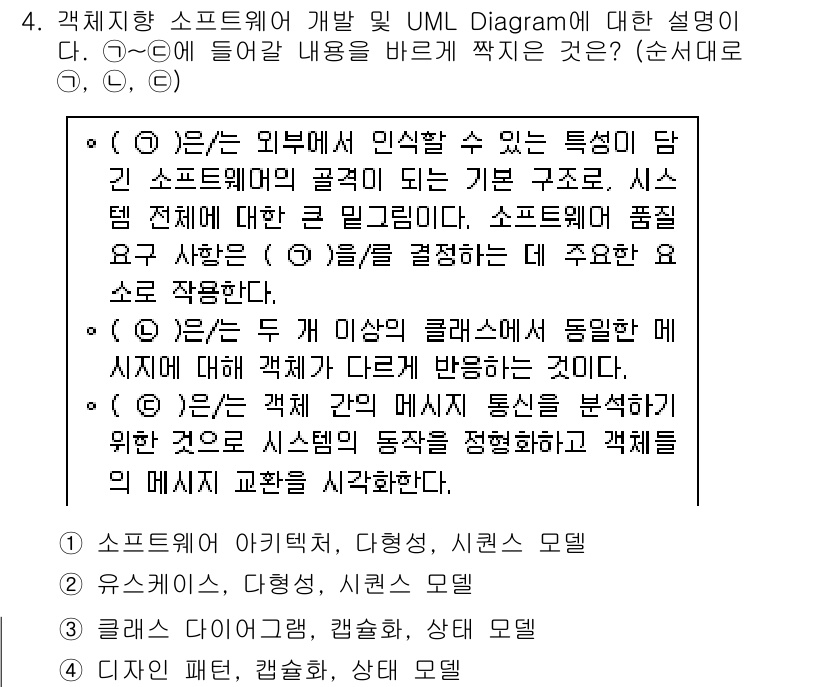 4. 객체지향 소프트웨어 개발 및 UML Diagram에 대한 설명이다. ㉠~㉢에 들어갈 내용을 바르게 짝지은 것은? (순서대로 ㉠, ㉡, ㉢)

◦ ( ㉠ )은/는 외부에서 인식할 수 있는 특성이 담긴 소프트웨어의 골격이 되는 기본 구조로, 시스템 전체에 대한 큰 밑그림이다. 소프트웨어 품질 요구 사항은 ( ㉠ )을/를 결정하는 데 주요한 요소로 작용한다.
◦ ( ㉡ )은/는 두 개 이상의 클래스에서 동일한 메시지에 대해 객체가 다르게 반응하는 것이다.
◦ ( ㉢ )은/는 객체 간의 메시지 통신을 분석하기 위한 것으로 시스템의 동작을 정형화하고 객체들의 메시지 교환을 시각화한다.

① 소프트웨어 아키텍처, 다형성, 시퀀스 모델
② 유스케이스, 다형성, 시퀀스 모델
③ 클래스 다이어그램, 캡슐화, 상태 모델
④ 디자인 패턴, 캡슐화, 상태 모델